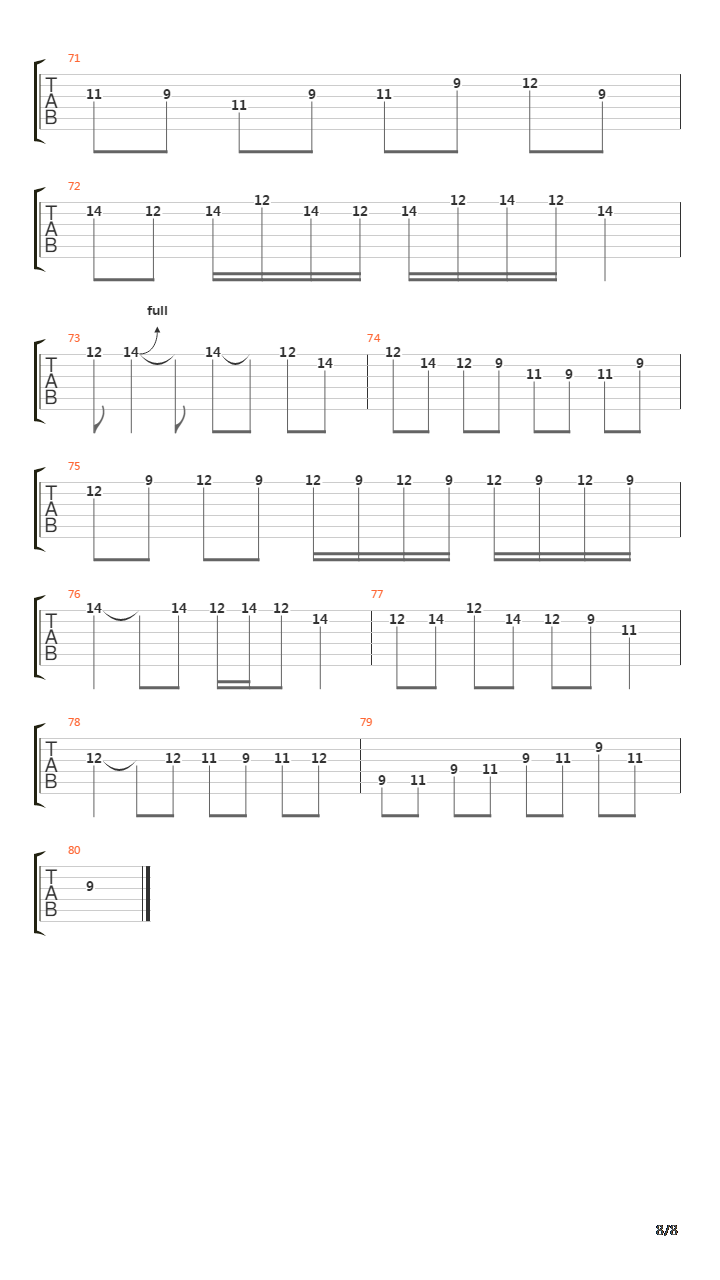 71
T
A
B
11 9 11 9 11 9 12 9

72
T
A
B
14 12 14 12 14 12 14 12 14 12 14

full
73
T
A
B
12 14 14 12 14

74
12 14 12 9 11 9 11 9

75
T
A
B
12 9 12 9 12 9 12 9 12 9 12 9

76
T
A
B
14 14 12 14 12 14

77
12 14 12 14 12 9 11

78
T
A
B
12 12 11 9 11 12

79
9 11 9 11 9 11 9 11

80
T
A
B
9

8/8